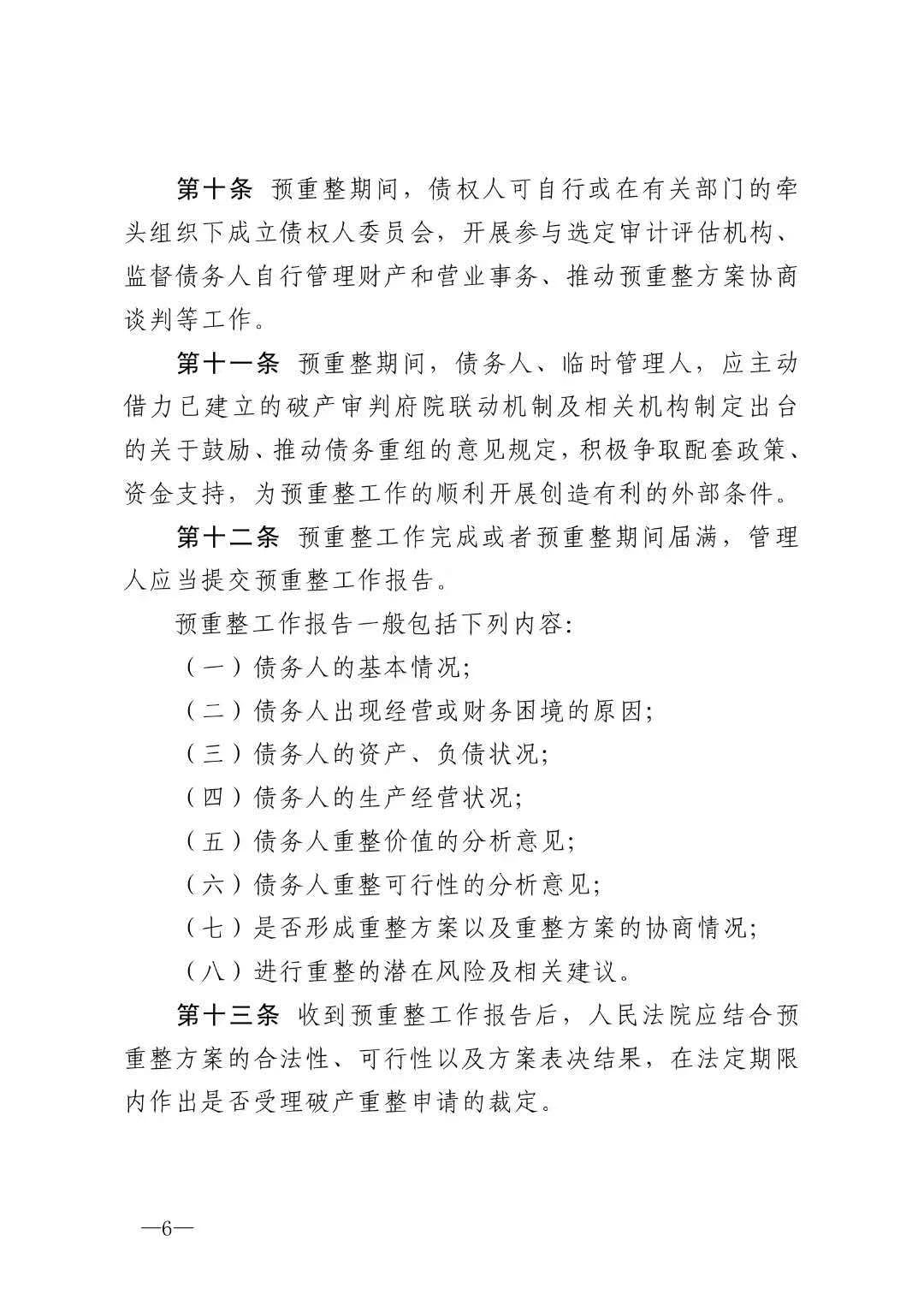 第十条 预重整期间，债权人可自行或在有关部门的牵头组织下成立债权人委员会，开展参与选定审计评估机构、监督债务人自行管理财产和营业事务、推动预重整方案协商谈判等工作。

第十一条 预重整期间，债务人、临时管理人，应主动借力已建立的破产审判府院联动机制及相关机构制定出台的关于鼓励、推动债务重组的意见规定，积极争取配套政策、资金支持，为预重整工作的顺利开展创造有利的外部条件。

第十二条 预重整工作完成或者预重整期间届满，管理人应当提交预重整工作报告。

预重整工作报告一般包括下列内容：

（一）债务人的基本情况；

（二）债务人出现经营或财务困境的原因；

（三）债务人的资产、负债状况；

（四）债务人的生产经营状况；

（五）债务人重整价值的分析意见；

（六）债务人重整可行性的分析意见；

（七）是否形成重整方案以及重整方案的协商情况；

（八）进行重整的潜在风险及相关建议。

第十三条 收到预重整工作报告后，人民法院应结合预重整方案的合法性、可行性以及方案表决结果，在法定期限内作出是否受理破产重整申请的裁定。

—6—